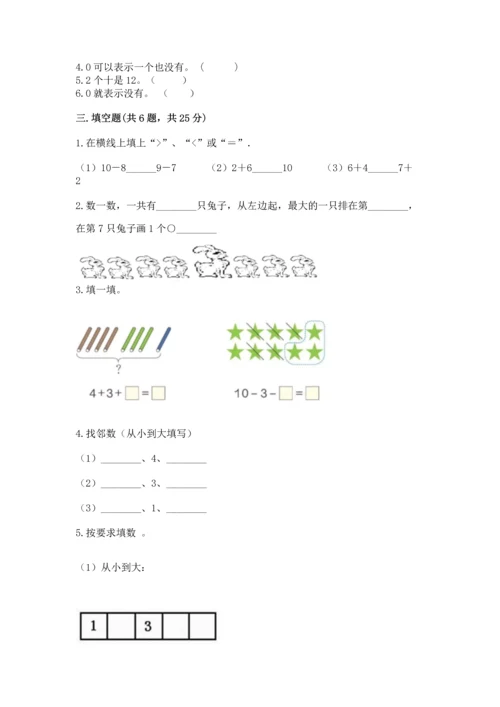 4.0 可以表示一个也没有。（　　）
5.2 个十是 12。（　　）
6.0 就表示没有。（　　）

三.填空题(共 6 题，共 25 分)

1.在横线上填上“>”、“<”或“=”.

（1）10－8______9－7　　（2）2＋6______10　　（3）6＋4______7＋2

2.数一数，一共有________只兔子，从左边起，最大的一只排在第________，在第 7 只兔子画 1 个○________

3.填一填。

?

$4+3+\square=\square$　　$10-3-\square=\square$

4.找邻数（从小到大填写）

（1）________、4、________

（2）________、3、________

（3）________、1、________

5.按要求填数 。

（1）从小到大:

| 1 |  | 3 |  |  |
|---|---|---|---|---|